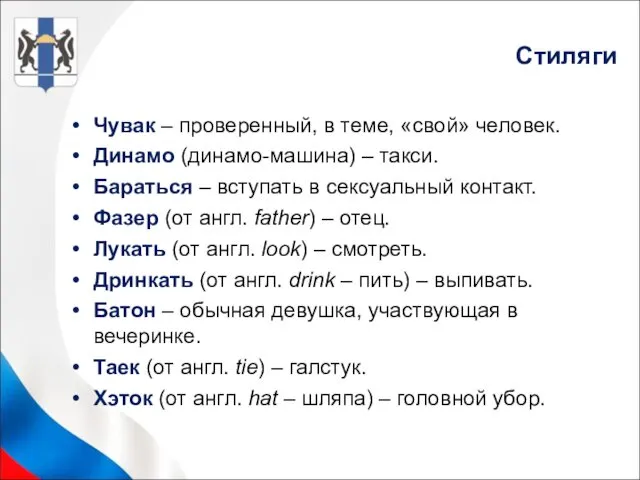 Стиляги

• Чувак – проверенный, в теме, «свой» человек.
• Динамо (динамо-машина) – такси.
• Бараться – вступать в сексуальный контакт.
• Фазер (от англ. father) – отец.
• Лукать (от англ. look) – смотреть.
• Дринкать (от англ. drink – пить) – выпивать.
• Батон – обычная девушка, участвующая в вечеринке.
• Таек (от англ. tie) – галстук.
• Хэток (от англ. hat – шляпа) – головной убор.